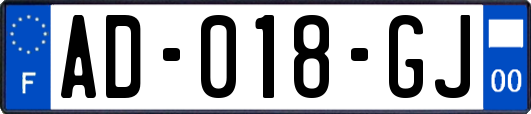 F
AD-018-GJ
00